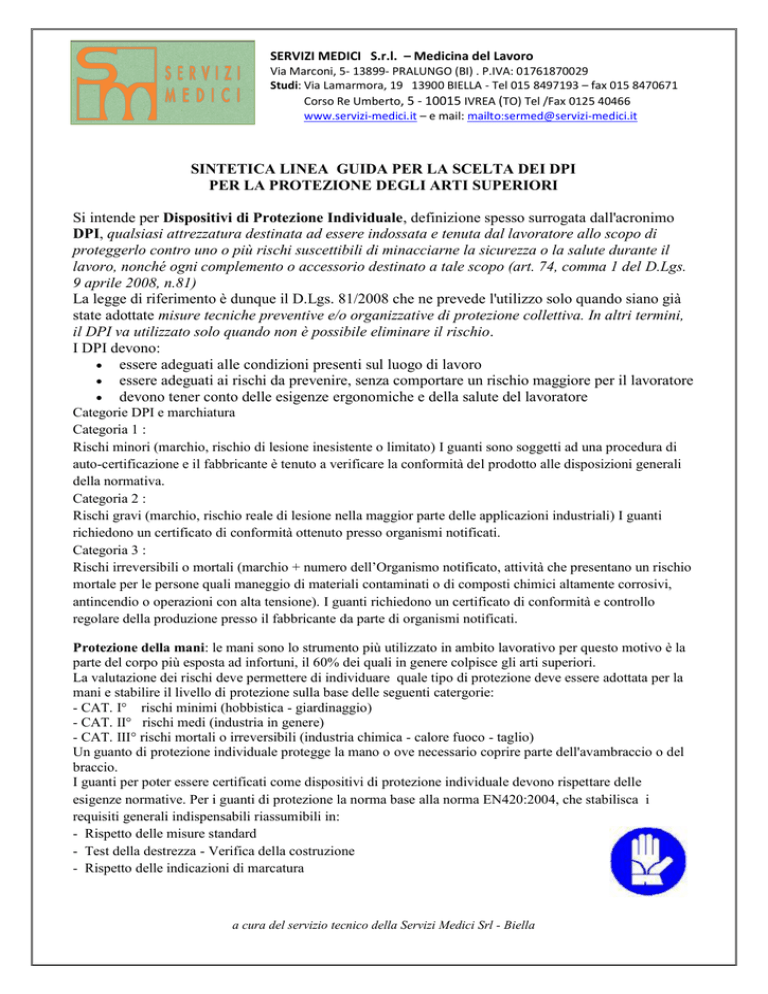 SERVIZI MEDICI

SERVIZI MEDICI S.r.l. – Medicina del Lavoro
Via Marconi, 5- 13899- PRALUNGO (BI) . P.IVA: 01761870029
Studi: Via Lamarmora, 19 13900 BIELLA - Tel 015 8497193 – fax 015 8470671
Corso Re Umberto, 5 - 10015 IVREA (TO) Tel /Fax 0125 40466
www.servizi-medici.it – e mail: mailto:sermed@servizi-medici.it

SINTETICA LINEA GUIDA PER LA SCELTA DEI DPI
PER LA PROTEZIONE DEGLI ARTI SUPERIORI

Si intende per Dispositivi di Protezione Individuale, definizione spesso surrogata dall'acronimo DPI, qualsiasi attrezzatura destinata ad essere indossata e tenuta dal lavoratore allo scopo di proteggerlo contro uno o più rischi suscettibili di minacciarne la sicurezza o la salute durante il lavoro, nonché ogni complemento o accessorio destinato a tale scopo (art. 74, comma 1 del D.Lgs. 9 aprile 2008, n.81)
La legge di riferimento è dunque il D.Lgs. 81/2008 che ne prevede l'utilizzo solo quando siano già state adottate misure tecniche preventive e/o organizzative di protezione collettiva. In altri termini, il DPI va utilizzato solo quando non è possibile eliminare il rischio.
I DPI devono:
• essere adeguati alle condizioni presenti sul luogo di lavoro
• essere adeguati ai rischi da prevenire, senza comportare un rischio maggiore per il lavoratore
• devono tener conto delle esigenze ergonomiche e della salute del lavoratore
Categorie DPI e marchiatura
Categoria 1 :
Rischi minori (marchio, rischio di lesione inesistente o limitato) I guanti sono soggetti ad una procedura di auto-certificazione e il fabbricante è tenuto a verificare la conformità del prodotto alle disposizioni generali della normativa.
Categoria 2 :
Rischi gravi (marchio, rischio reale di lesione nella maggior parte delle applicazioni industriali) I guanti richiedono un certificato di conformità ottenuto presso organismi notificati.
Categoria 3 :
Rischi irreversibili o mortali (marchio + numero dell'Organismo notificato, attività che presentano un rischio mortale per le persone quali maneggio di materiali contaminati o di composti chimici altamente corrosivi, antincendio o operazioni con alta tensione). I guanti richiedono un certificato di conformità e controllo regolare della produzione presso il fabbricante da parte di organismi notificati.

Protezione della mani: le mani sono lo strumento più utilizzato in ambito lavorativo per questo motivo è la parte del corpo più esposta ad infortuni, il 60% dei quali in genere colpisce gli arti superiori.
La valutazione dei rischi deve permettere di individuare quale tipo di protezione deve essere adottata per la mani e stabilire il livello di protezione sulla base delle seguenti catergorie:
- CAT. I° rischi minimi (hobbistica - giardinaggio)
- CAT. II° rischi medi (industria in genere)
- CAT. III° rischi mortali o irreversibili (industria chimica - calore fuoco - taglio)
Un guanto di protezione individuale protegge la mano o ove necessario coprire parte dell'avambraccio o del braccio.
I guanti per poter essere certificati come dispositivi di protezione individuale devono rispettare delle esigenze normative. Per i guanti di protezione la norma base alla norma EN420:2004, che stabilisca i requisiti generali indispensabili riassumibili in:
- Rispetto delle misure standard
- Test della destrezza - Verifica della costruzione
- Rispetto delle indicazioni di marcatura

a cura del servizio tecnico della Servizi Medici Srl - Biella